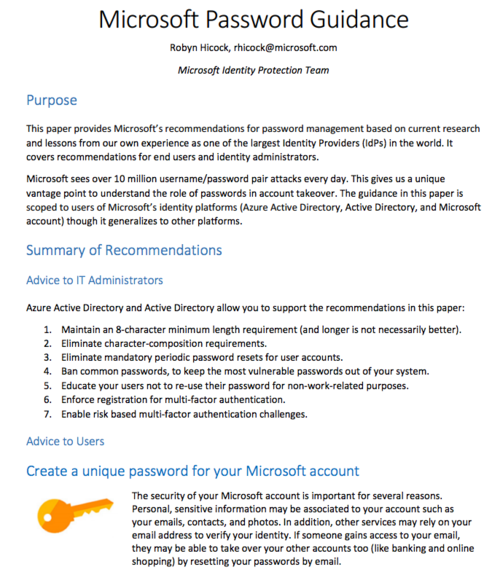 Microsoft Password Guidance

Robyn Hicock, rhicock@microsoft.com

Microsoft Identity Protection Team

Purpose

This paper provides Microsoft's recommendations for password management based on current research and lessons from our own experience as one of the largest Identity Providers (IdPs) in the world. It covers recommendations for end users and identity administrators.

Microsoft sees over 10 million username/password pair attacks every day. This gives us a unique vantage point to understand the role of passwords in account takeover. The guidance in this paper is scoped to users of Microsoft's identity platforms (Azure Active Directory, Active Directory, and Microsoft account) though it generalizes to other platforms.

Summary of Recommendations

Advice to IT Administrators

Azure Active Directory and Active Directory allow you to support the recommendations in this paper:

1. Maintain an 8-character minimum length requirement (and longer is not necessarily better).
2. Eliminate character-composition requirements.
3. Eliminate mandatory periodic password resets for user accounts.
4. Ban common passwords, to keep the most vulnerable passwords out of your system.
5. Educate your users not to re-use their password for non-work-related purposes.
6. Enforce registration for multi-factor authentication.
7. Enable risk based multi-factor authentication challenges.

Advice to Users

Create a unique password for your Microsoft account

The security of your Microsoft account is important for several reasons. Personal, sensitive information may be associated to your account such as your emails, contacts, and photos. In addition, other services may rely on your email address to verify your identity. If someone gains access to your email, they may be able to take over your other accounts too (like banking and online shopping) by resetting your passwords by email.